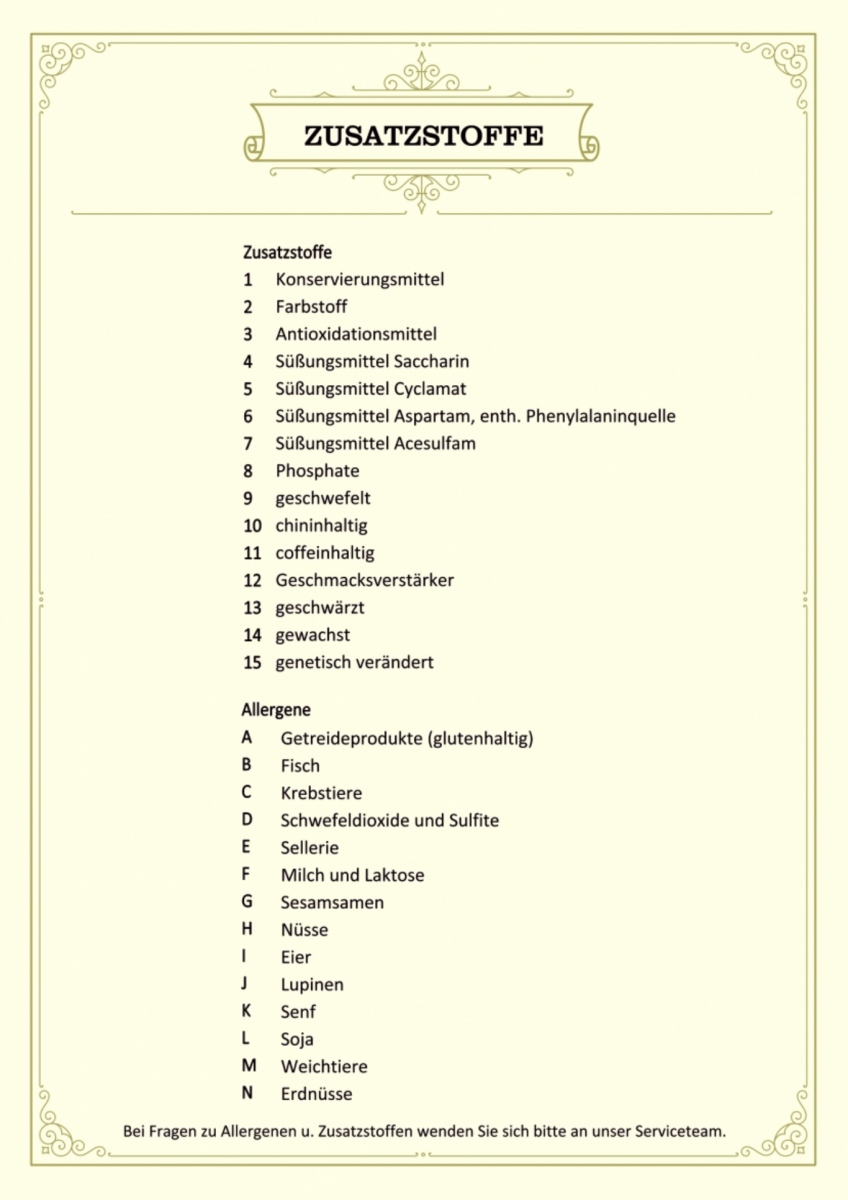 ZUSATZSTOFFE

Zusatzstoffe
1 Konservierungsmittel
2 Farbstoff
3 Antioxidationsmittel
4 Süßungsmittel Saccharin
5 Süßungsmittel Cyclamat
6 Süßungsmittel Aspartam, enth. Phenylalaninquelle
7 Süßungsmittel Acesulfam
8 Phosphate
9 geschwefelt
10 chininhaltig
11 coffeinhaltig
12 Geschmacksverstärker
13 geschwärzt
14 gewachst
15 genetisch verändert

Allergene
A Getreideprodukte (glutenhaltig)
B Fisch
C Krebstiere
D Schwefeldioxide und Sulfite
E Sellerie
F Milch und Laktose
G Sesamsamen
H Nüsse
I Eier
J Lupinen
K Senf
L Soja
M Weichtiere
N Erdnüsse

Bei Fragen zu Allergenen u. Zusatzstoffen wenden Sie sich bitte an unser Serviceteam.